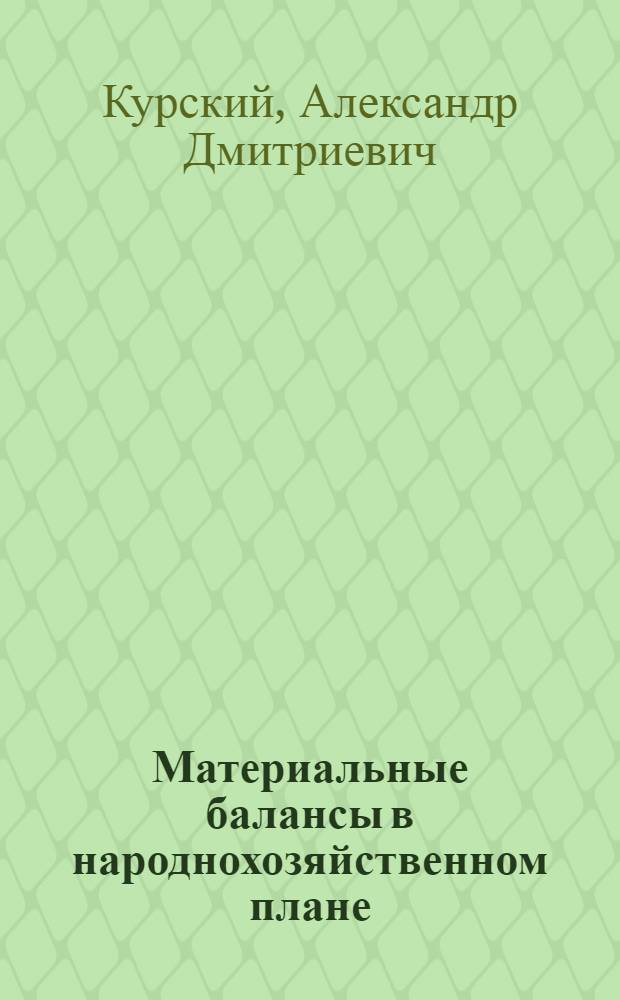 Курский, Александр Дмитриевич

Материальные балансы в народнохозяйственном плане